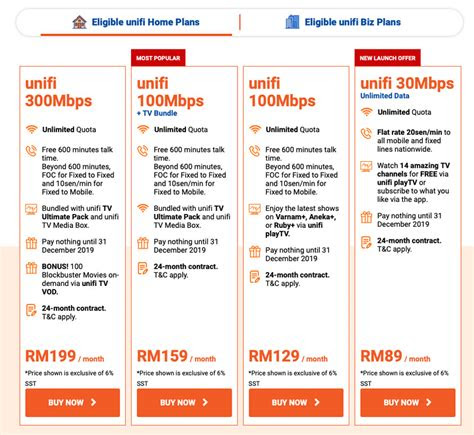 Eligible unifi Home Plans

Eligible unifi Biz Plans

unifi 300Mbps

Unlimited Quota

Free 600 minutes talk time. Beyond 600 minutes, FOC for Fixed to Fixed and 10sen/min for Fixed to Mobile.

Bundled with unifi TV Ultimate Pack and unifi TV Media Box.

Pay nothing until 31 December 2019

BONUS! 100 Blockbuster Movies on-demand via unifi TV VOD.

24-month contract. T&C apply.

RM199 / month

*Price shown is exclusive of 6% SST

BUY NOW

MOST POPULAR

unifi 100Mbps

+ TV Bundle

Unlimited Quota

Free 600 minutes talk time. Beyond 600 minutes, FOC for Fixed to Fixed and 10sen/min for Fixed to Mobile.

Bundled with unifi TV Ultimate Pack and unifi TV Media Box.

Pay nothing until 31 December 2019

24-month contract. T&C apply.

RM159 / month

*Price shown is exclusive of 6% SST

BUY NOW

unifi 100Mbps

Unlimited Quota

Free 600 minutes talk time. Beyond 600 minutes, FOC for Fixed to Fixed and 10sen/min for Fixed to Mobile.

Enjoy the latest shows on Varnam+, Aneka+, or Ruby+ via unifi playTV.

Pay nothing until 31 December 2019

24-month contract. T&C apply.

RM129 / month

*Price shown is exclusive of 6% SST

BUY NOW

NEW LAUNCH OFFER

unifi 30Mbps

Unlimited Data

Unlimited Quota

Flat rate 20sen/min to all mobile and fixed lines nationwide.

Watch 14 amazing TV channels for FREE via unifi playTV or subscribe to what you like via the app.

Pay nothing until 31 December 2019

24-month contract. T&C apply.

RM89 / month

*Price shown is exclusive of 6% SST

BUY NOW